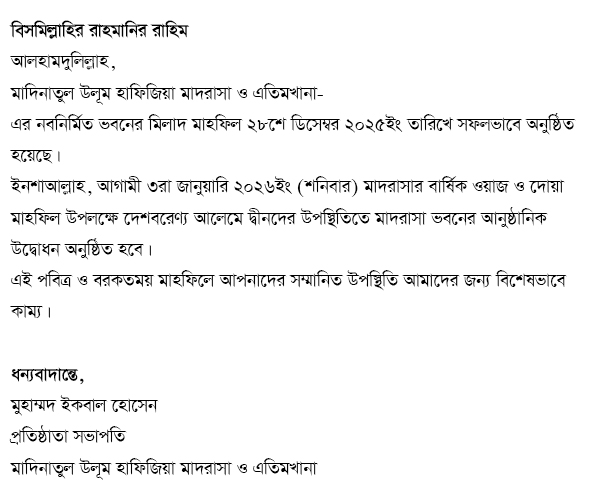 বিসমিল্লাহির রাহমানির রাহিম
আলহামদুলিল্লাহ,
মাদিনাতুল উলূম হাফিজিয়া মাদরাসা ও এতিমখানা-
এর নবনির্মিত ভবনের মিলাদ মাহফিল ২৮শে ডিসেম্বর ২০২৫ইং তারিখে সফলভাবে অনুষ্ঠিত হয়েছে।
ইনশাআল্লাহ, আগামী ৩রা জানুয়ারি ২০২৬ইং (শনিবার) মাদরাসার বার্ষিক ওয়াজ ও দোয়া মাহফিল উপলক্ষে দেশবরেণ্য আলেমে দ্বীনদের উপস্থিতিতে মাদরাসা ভবনের আনুষ্ঠানিক উদ্বোধন অনুষ্ঠিত হবে।
এই পবিত্র ও বরকতময় মাহফিলে আপনাদের সম্মানিত উপস্থিতি আমাদের জন্য বিশেষভাবে কাম্য।

ধন্যবাদান্তে,
মুহাম্মদ ইকবাল হোসেন
প্রতিষ্ঠাতা সভাপতি
মাদিনাতুল উলূম হাফিজিয়া মাদরাসা ও এতিমখানা